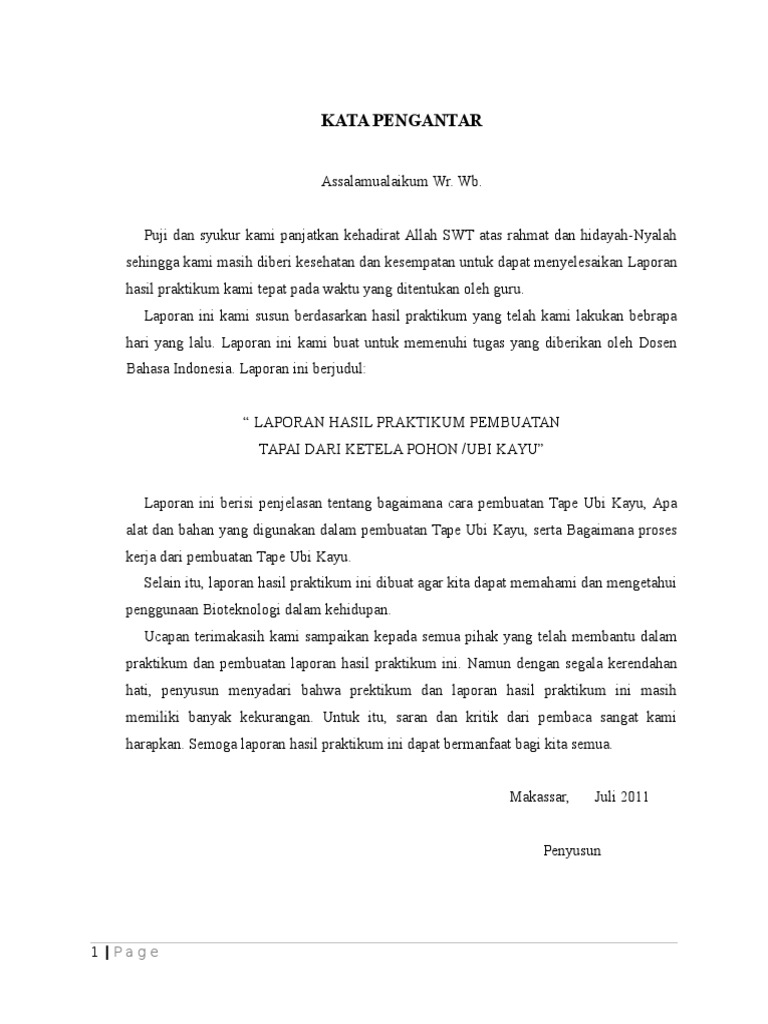 KATA PENGANTAR

Assalamualaikum Wr. Wb.

Puji dan syukur kami panjatkan kehadirat Allah SWT atas rahmat dan hidayah-Nyalah sehingga kami masih diberi kesehatan dan kesempatan untuk dapat menyelesaikan Laporan hasil praktikum kami tepat pada waktu yang ditentukan oleh guru.

Laporan ini kami susun berdasarkan hasil praktikum yang telah kami lakukan bebrapa hari yang lalu. Laporan ini kami buat untuk memenuhi tugas yang diberikan oleh Dosen Bahasa Indonesia. Laporan ini berjudul:

“ LAPORAN HASIL PRAKTIKUM PEMBUATAN
TAPAI DARI KETELA POHON /UBI KAYU”

Laporan ini berisi penjelasan tentang bagaimana cara pembuatan Tape Ubi Kayu, Apa alat dan bahan yang digunakan dalam pembuatan Tape Ubi Kayu, serta Bagaimana proses kerja dari pembuatan Tape Ubi Kayu.

Selain itu, laporan hasil praktikum ini dibuat agar kita dapat memahami dan mengetahui penggunaan Bioteknologi dalam kehidupan.

Ucapan terimakasih kami sampaikan kepada semua pihak yang telah membantu dalam praktikum dan pembuatan laporan hasil praktikum ini. Namun dengan segala kerendahan hati, penyusun menyadari bahwa prektikum dan laporan hasil praktikum ini masih memiliki banyak kekurangan. Untuk itu, saran dan kritik dari pembaca sangat kami harapkan. Semoga laporan hasil praktikum ini dapat bermanfaat bagi kita semua.

Makassar, Juli 2011

Penyusun

1 | P a g e